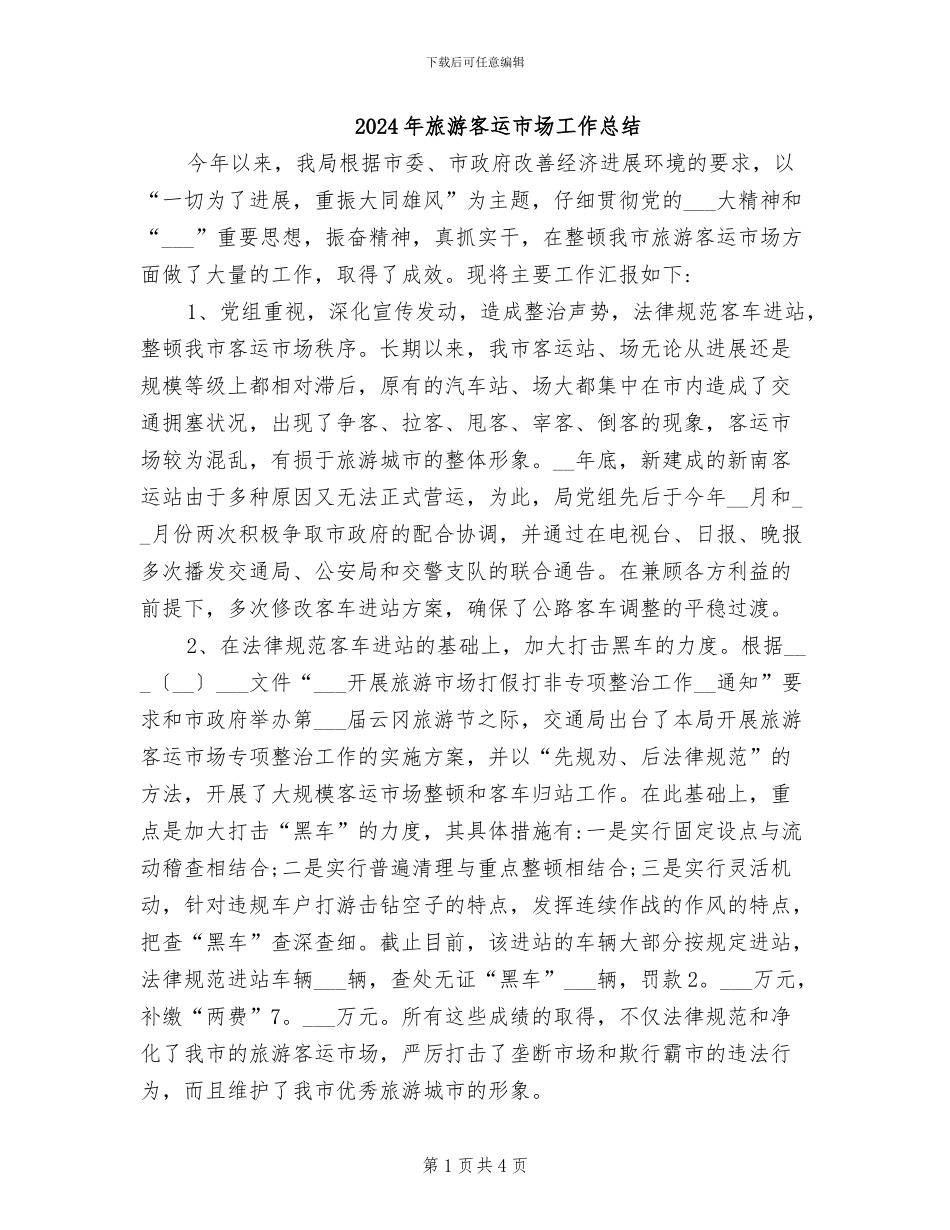 下载后可任意编辑

2024年旅游客运市场工作总结

今年以来，我局根据市委、市政府改善经济进展环境的要求，以“一切为了进展，重振大同雄风”为主题，仔细贯彻党的___大精神和“___”重要思想，振奋精神，真抓实干，在整顿我市旅游客运市场方面做了大量的工作，取得了成效。现将主要工作汇报如下：

1、党组重视，深化宣传发动，造成整治声势，法律规范客车进站，整顿我市客运市场秩序。长期以来，我市客运站、场无论从进展还是规模等级上都相对滞后，原有的汽车站、场大都集中在市内造成了交通拥塞状况，出现了争客、拉客、甩客、宰客、倒客的现象，客运市场较为混乱，有损于旅游城市的整体形象。__年底，新建成的新南客运站由于多种原因又无法正式营运，为此，局党组先后于今年__月和__月份两次积极争取市政府的配合协调，并通过在电视台、日报、晚报多次播发交通局、公安局和交警支队的联合通告。在兼顾各方利益的前提下，多次修改客车进站方案，确保了公路客车调整的平稳过渡。

2、在法律规范客车进站的基础上，加大打击黑车的力度。根据___〔__〕___文件“___开展旅游市场打假打非专项整治工作__通知”要求和市政府举办第___届云冈旅游节之际，交通局出台了本局开展旅游客运市场专项整治工作的实施方案，并以“先规劝、后法律规范”的方法，开展了大规模客运市场整顿和客车归站工作。在此基础上，重点是加大打击“黑车”的力度，其具体措施有:一是实行固定设点与流动稽查相结合;二是实行普遍清理与重点整顿相结合;三是实行灵活机动，针对违规车户打游击钻空子的特点，发挥连续作战的作风的特点，把查“黑车”查深查细。截止目前，该进站的车辆大部分按规定进站，法律规范进站车辆___辆，查处无证“黑车”___辆，罚款2。___万元，补缴“两费”7。___万元。所有这些成绩的取得，不仅法律规范和净化了我市的旅游客运市场，严厉打击了垄断市场和欺行霸市的违法行为，而且维护了我市优秀旅游城市的形象。

第1页共4页